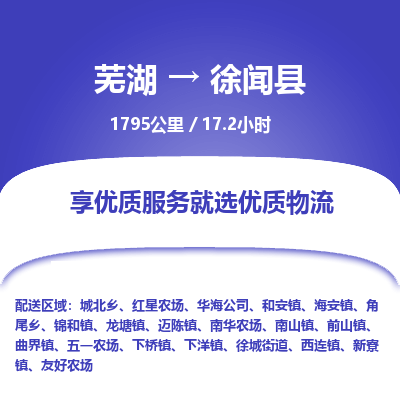 芜湖 → 徐闻县

1795公里 / 17.2小时

享优质服务就选优质物流

配送区域：城北乡、红星农场、华海公司、和安镇、海安镇、角尾乡、锦和镇、龙塘镇、迈陈镇、南华农场、南山镇、前山镇、曲界镇、五一农场、下桥镇、下洋镇、徐城街道、西连镇、新寮镇、友好农场